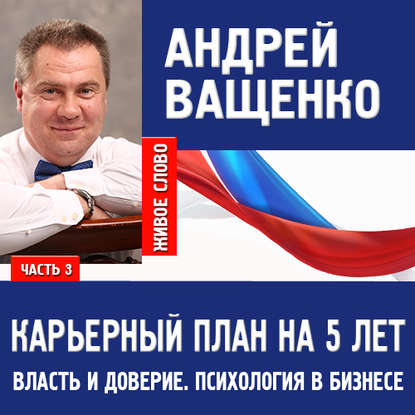 АНДРЕЙ ВАЩЕНКО

ЖИВОЕ СЛОВО

ЧАСТЬ 3

КАРЬЕРНЫЙ ПЛАН НА 5 ЛЕТ

ВЛАСТЬ И ДОВЕРИЕ. ПСИХОЛОГИЯ В БИЗНЕСЕ